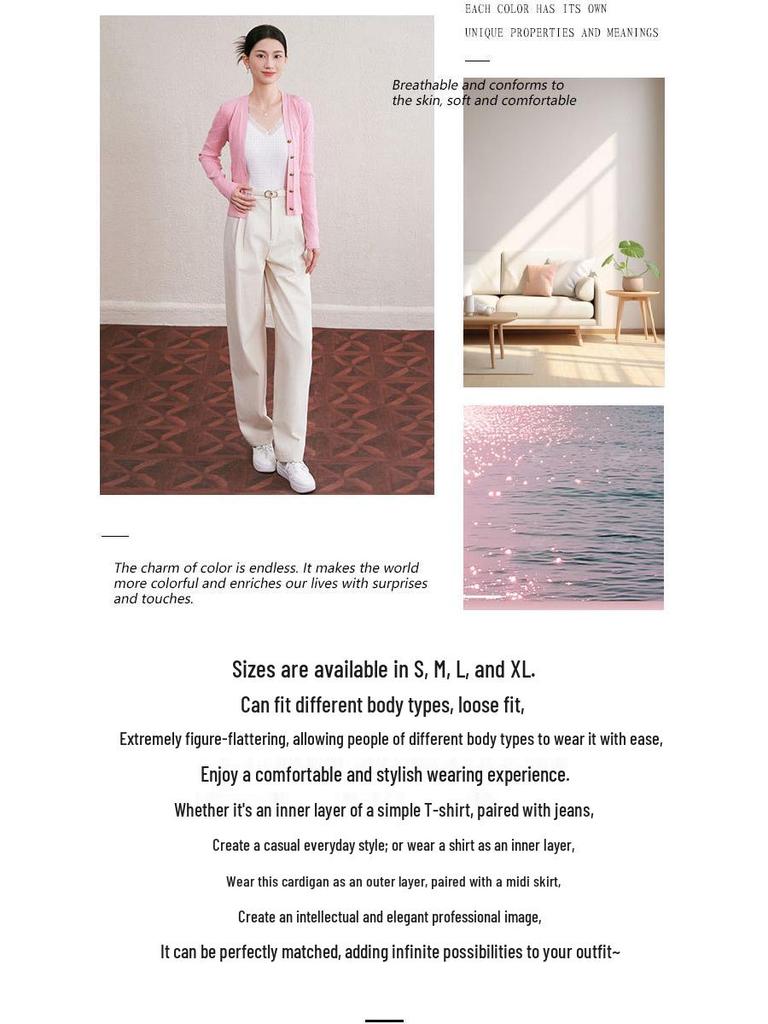 EACH COLOR HAS ITS OWN
UNIQUE PROPERTIES AND MEANINGS

Breathable and conforms to the skin, soft and comfortable

The charm of color is endless. It makes the world more colorful and enriches our lives with surprises and touches.

Sizes are available in S, M, L, and XL.
Can fit different body types, loose fit,
Extremely figure-flattering, allowing people of different body types to wear it with ease,
Enjoy a comfortable and stylish wearing experience.
Whether it's an inner layer of a simple T-shirt, paired with jeans,
Create a casual everyday style; or wear a shirt as an inner layer,
Wear this cardigan as an outer layer, paired with a midi skirt,
Create an intellectual and elegant professional image,
It can be perfectly matched, adding infinite possibilities to your outfit~